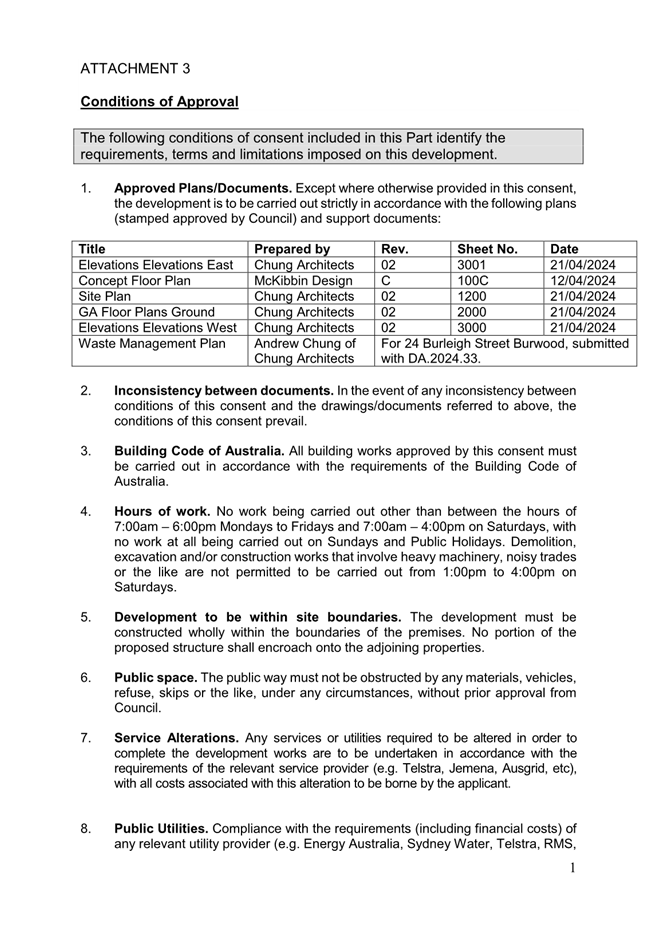 ATTACHMENT 3

Conditions of Approval

The following conditions of consent included in this Part identify the requirements, terms and limitations imposed on this development.

1. Approved Plans/Documents. Except where otherwise provided in this consent, the development is to be carried out strictly in accordance with the following plans (stamped approved by Council) and support documents:

| Title | Prepared by | Rev. | Sheet No. | Date |
|---|---|---|---|---|
| Elevations Elevations East | Chung Architects | 02 | 3001 | 21/04/2024 |
| Concept Floor Plan | McKibbin Design | C | 100C | 12/04/2024 |
| Site Plan | Chung Architects | 02 | 1200 | 21/04/2024 |
| GA Floor Plans Ground | Chung Architects | 02 | 2000 | 21/04/2024 |
| Elevations Elevations West | Chung Architects | 02 | 3000 | 21/04/2024 |
| Waste Management Plan | Andrew Chung of Chung Architects | For 24 Burleigh Street Burwood, submitted with DA.2024.33. | | |

2. Inconsistency between documents. In the event of any inconsistency between conditions of this consent and the drawings/documents referred to above, the conditions of this consent prevail.

3. Building Code of Australia. All building works approved by this consent must be carried out in accordance with the requirements of the Building Code of Australia.

4. Hours of work. No work being carried out other than between the hours of 7:00am – 6:00pm Mondays to Fridays and 7:00am – 4:00pm on Saturdays, with no work at all being carried out on Sundays and Public Holidays. Demolition, excavation and/or construction works that involve heavy machinery, noisy trades or the like are not permitted to be carried out from 1:00pm to 4:00pm on Saturdays.

5. Development to be within site boundaries. The development must be constructed wholly within the boundaries of the premises. No portion of the proposed structure shall encroach onto the adjoining properties.

6. Public space. The public way must not be obstructed by any materials, vehicles, refuse, skips or the like, under any circumstances, without prior approval from Council.

7. Service Alterations. Any services or utilities required to be altered in order to complete the development works are to be undertaken in accordance with the requirements of the relevant service provider (e.g. Telstra, Jemena, Ausgrid, etc), with all costs associated with this alteration to be borne by the applicant.

8. Public Utilities. Compliance with the requirements (including financial costs) of any relevant utility provider (e.g. Energy Australia, Sydney Water, Telstra, RMS,

1